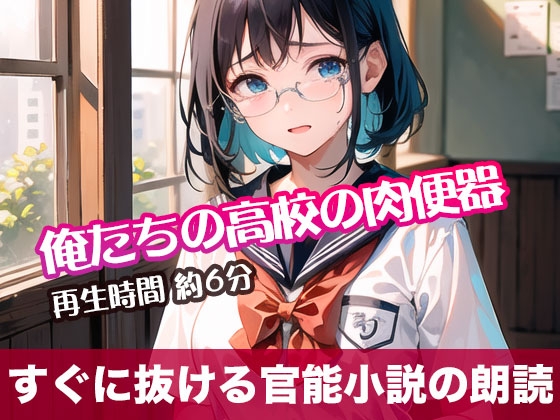 俺たちの高校の肉便器

再生時間 約6分

すぐに抜ける官能小説の朗読